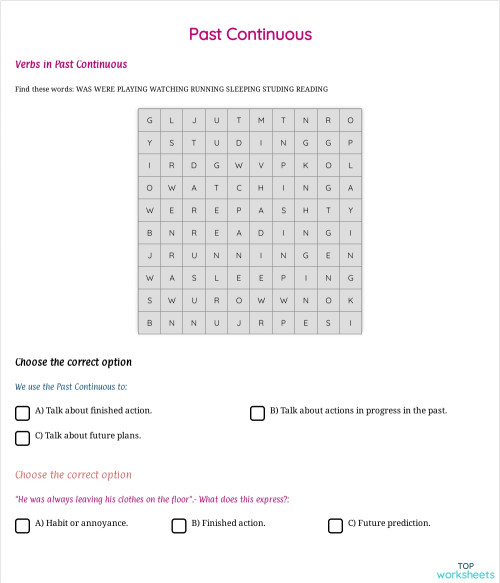 Past Continuous

Verbs in Past Continuous

Find these words: WAS WERE PLAYING WATCHING RUNNING SLEEPING STUDING READING

| G | L | J | U | T | M | T | N | R | O |
|---|---|---|---|---|---|---|---|---|---|
| Y | S | T | U | D | I | N | G | G | P |
| I | R | D | G | W | V | P | K | O | L |
| O | W | A | T | C | H | I | N | G | A |
| W | E | R | E | P | A | S | H | T | Y |
| B | N | R | E | A | D | I | N | G | I |
| J | R | U | N | N | I | N | G | E | N |
| W | A | S | L | E | E | P | I | N | G |
| S | W | U | R | O | W | W | N | O | K |
| B | N | N | U | J | R | P | E | S | I |

Choose the correct option

We use the Past Continuous to:

A) Talk about finished action.

B) Talk about actions in progress in the past.

C) Talk about future plans.

Choose the correct option

"He was always leaving his clothes on the floor".- What does this express?:

A) Habit or annoyance.

B) Finished action.

C) Future prediction.

TOP worksheets